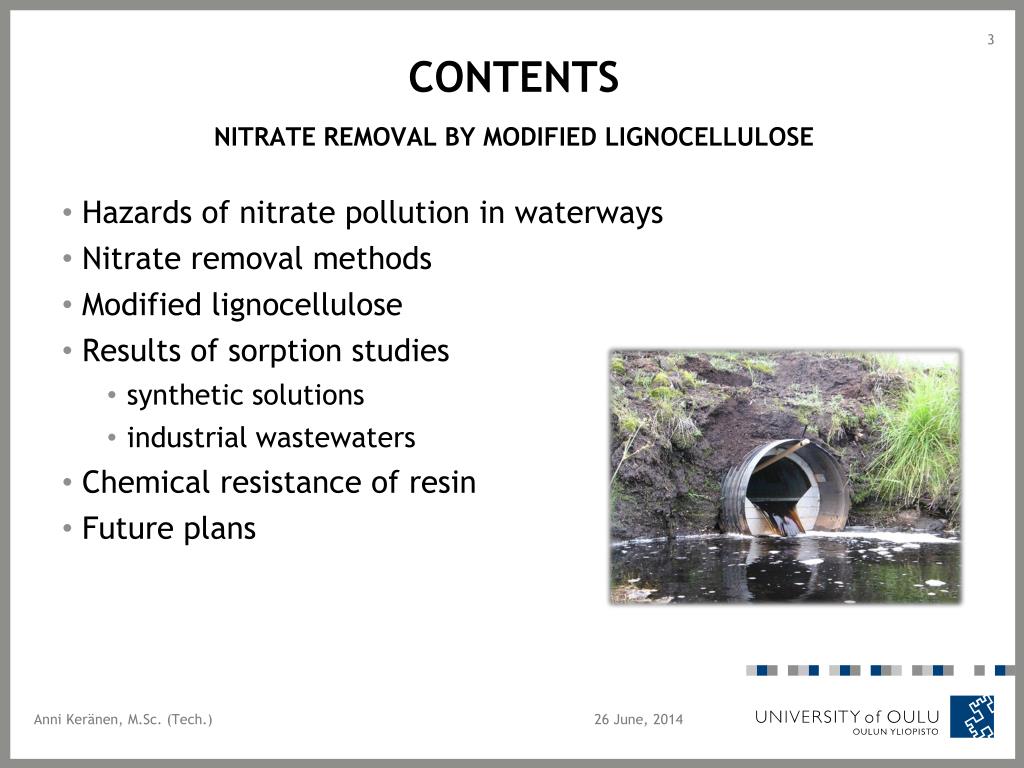 3

CONTENTS

NITRATE REMOVAL BY MODIFIED LIGNOCELLULOSE

• Hazards of nitrate pollution in waterways
• Nitrate removal methods
• Modified lignocellulose
• Results of sorption studies
  • synthetic solutions
  • industrial wastewaters
• Chemical resistance of resin
• Future plans

Anni Keränen, M.Sc. (Tech.)

26 June, 2014

UNIVERSITY of OULU
OULUN YLIOPISTO